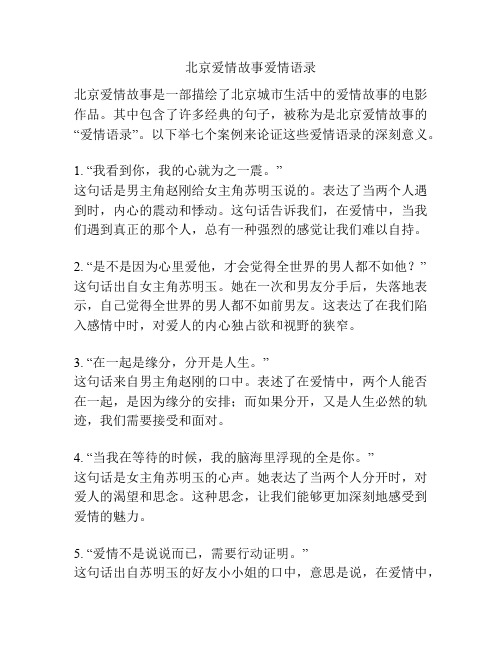 北京爱情故事爱情语录

北京爱情故事是一部描绘了北京城市生活中的爱情故事的电影作品。其中包含了许多经典的句子，被称为是北京爱情故事的“爱情语录”。以下举七个案例来论证这些爱情语录的深刻意义。

1. “我看到你，我的心就为之一震。”
这句话是男主角赵刚给女主角苏明玉说的。表达了当两个人遇到时，内心的震动和悸动。这句话告诉我们，在爱情中，当我们遇到真正的那个人，总有一种强烈的感觉让我们难以自持。

2. “是不是因为心里爱他，才会觉得全世界的男人都不如他？”
这句话出自女主角苏明玉。她在一次和男友分手后，失落地表示，自己觉得全世界的男人都不如前男友。这表达了在我们陷入感情中时，对爱人的内心独占欲和视野的狭窄。

3. “在一起是缘分，分开是人生。”
这句话来自男主角赵刚的口中。表述了在爱情中，两个人能否在一起，是因为缘分的安排；而如果分开，又是人生必然的轨迹，我们需要接受和面对。

4. “当我在等待的时候，我的脑海里浮现的全是你。”
这句话是女主角苏明玉的心声。她表达了当两个人分开时，对爱人的渴望和思念。这种思念，让我们能够更加深刻地感受到爱情的魅力。

5. “爱情不是说说而已，需要行动证明。”
这句话出自苏明玉的好友小小姐的口中，意思是说，在爱情中，